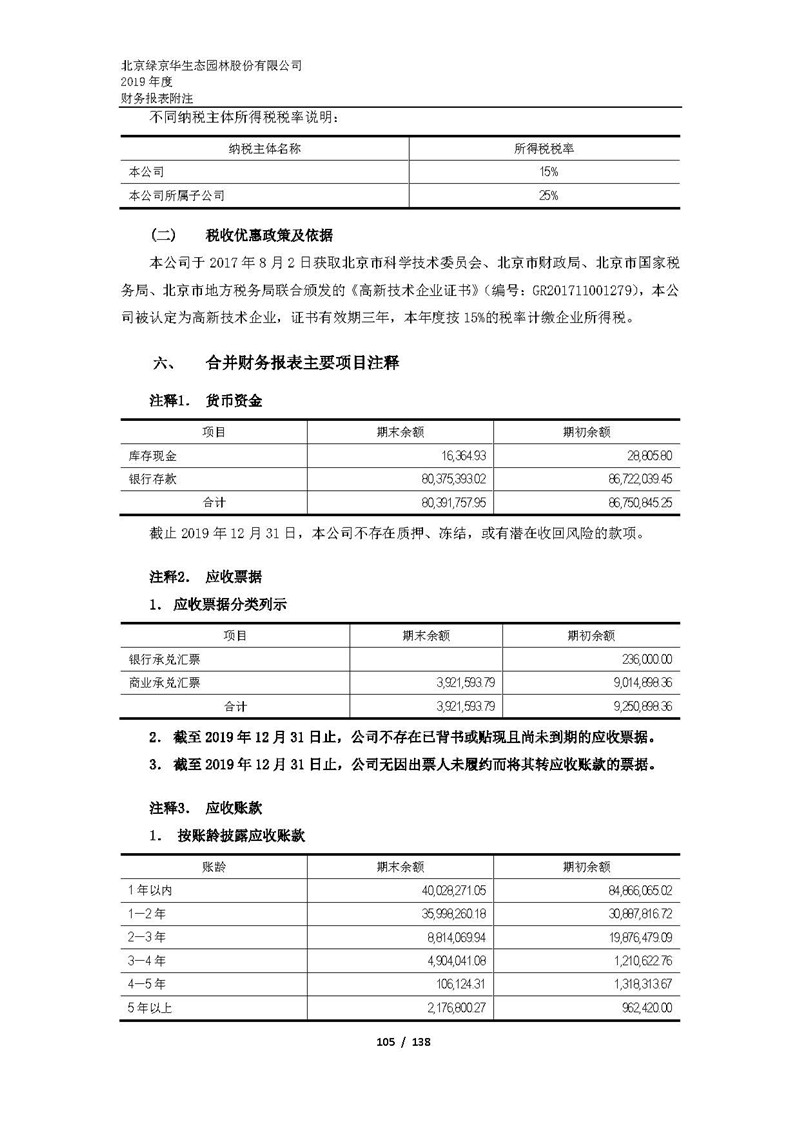 北京绿京华生态园林股份有限公司
2019 年度
财务报表附注

不同纳税主体所得税税率说明：

| 纳税主体名称 | 所得税税率 |
|---|---|
| 本公司 | 15% |
| 本公司所属子公司 | 25% |

（二） 税收优惠政策及依据

本公司于 2017 年 8 月 2 日获取北京市科学技术委员会、北京市财政局、北京市国家税务局、北京市地方税务局联合颁发的《高新技术企业证书》（编号：GR201711001279），本公司被认定为高新技术企业，证书有效期三年，本年度按 15%的税率计缴企业所得税。

六、 合并财务报表主要项目注释

注释1. 货币资金

| 项目 | 期末余额 | 期初余额 |
|---|---|---|
| 库存现金 | 16,364.93 | 28,805.80 |
| 银行存款 | 80,375,393.02 | 86,722,039.45 |
| 合计 | 80,391,757.95 | 86,750,845.25 |

截止 2019 年 12 月 31 日，本公司不存在质押、冻结，或有潜在收回风险的款项。

注释2. 应收票据

1. 应收票据分类列示

| 项目 | 期末余额 | 期初余额 |
|---|---|---|
| 银行承兑汇票 | | 236,000.00 |
| 商业承兑汇票 | 3,921,593.79 | 9,014,898.36 |
| 合计 | 3,921,593.79 | 9,250,898.36 |

2. 截至 2019 年 12 月 31 日止，公司不存在已背书或贴现且尚未到期的应收票据。

3. 截至 2019 年 12 月 31 日止，公司无因出票人未履约而将其转应收账款的票据。

注释3. 应收账款

1. 按账龄披露应收账款

| 账龄 | 期末余额 | 期初余额 |
|---|---|---|
| 1 年以内 | 40,028,271.05 | 84,866,065.02 |
| 1－2 年 | 35,998,260.18 | 30,887,816.72 |
| 2－3 年 | 8,814,069.94 | 19,876,479.09 |
| 3－4 年 | 4,904,041.08 | 1,210,622.76 |
| 4－5 年 | 106,124.31 | 1,318,313.67 |
| 5 年以上 | 2,176,800.27 | 962,420.00 |

105 / 138